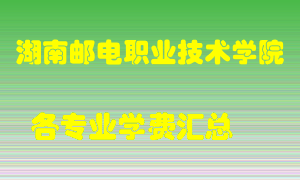 湖南邮电职业技术学院

各专业学费汇总